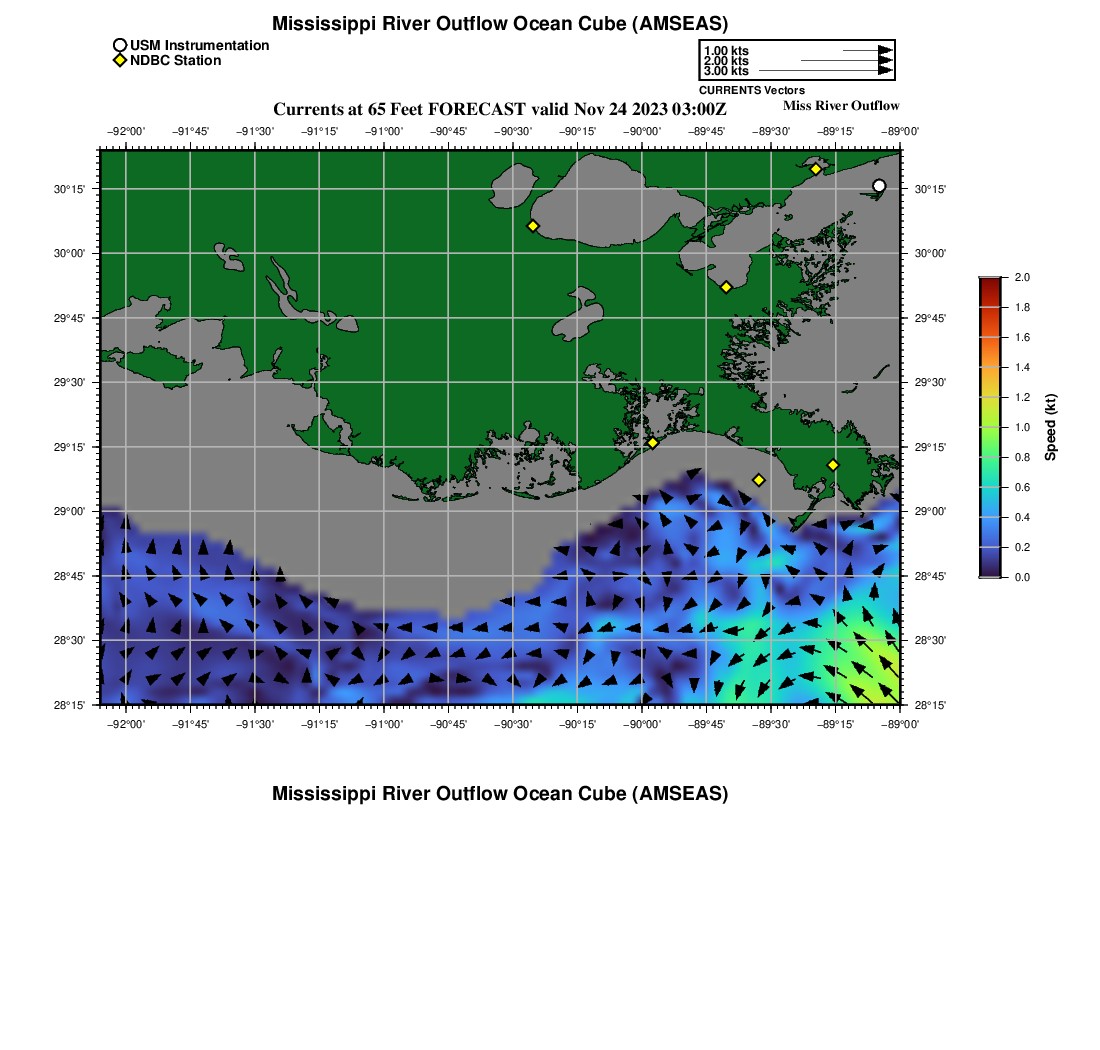 Mississippi River Outflow Ocean Cube (AMSEAS)

USM Instrumentation
NDBC Station

1.00 kts
2.00 kts
3.00 kts
CURRENTS Vectors

Currents at 65 Feet FORECAST valid Nov 24 2023 03:00Z

Miss River Outflow

−92°00' −91°45' −91°30' −91°15' −91°00' −90°45' −90°30' −90°15' −90°00' −89°45' −89°30' −89°15' −89°00'

30°15' 30°00' 29°45' 29°30' 29°15' 29°00' 28°45' 28°30' 28°15'

30°15' 30°00' 29°45' 29°30' 29°15' 29°00' 28°45' 28°30' 28°15'

−92°00' −91°45' −91°30' −91°15' −91°00' −90°45' −90°30' −90°15' −90°00' −89°45' −89°30' −89°15' −89°00'

2.0 1.8 1.6 1.4 1.2 1.0 0.8 0.6 0.4 0.2 0.0

Speed (kt)

Mississippi River Outflow Ocean Cube (AMSEAS)